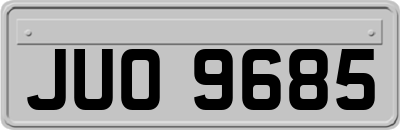 JUO 9685